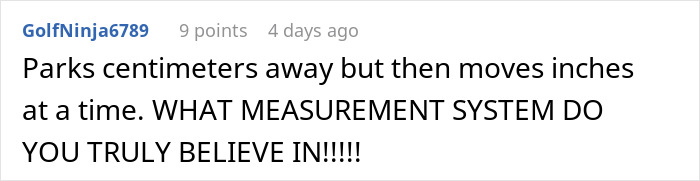 GolfNinja6789 9 points 4 days ago

Parks centimeters away but then moves inches at a time. WHAT MEASUREMENT SYSTEM DO YOU TRULY BELIEVE IN!!!!!